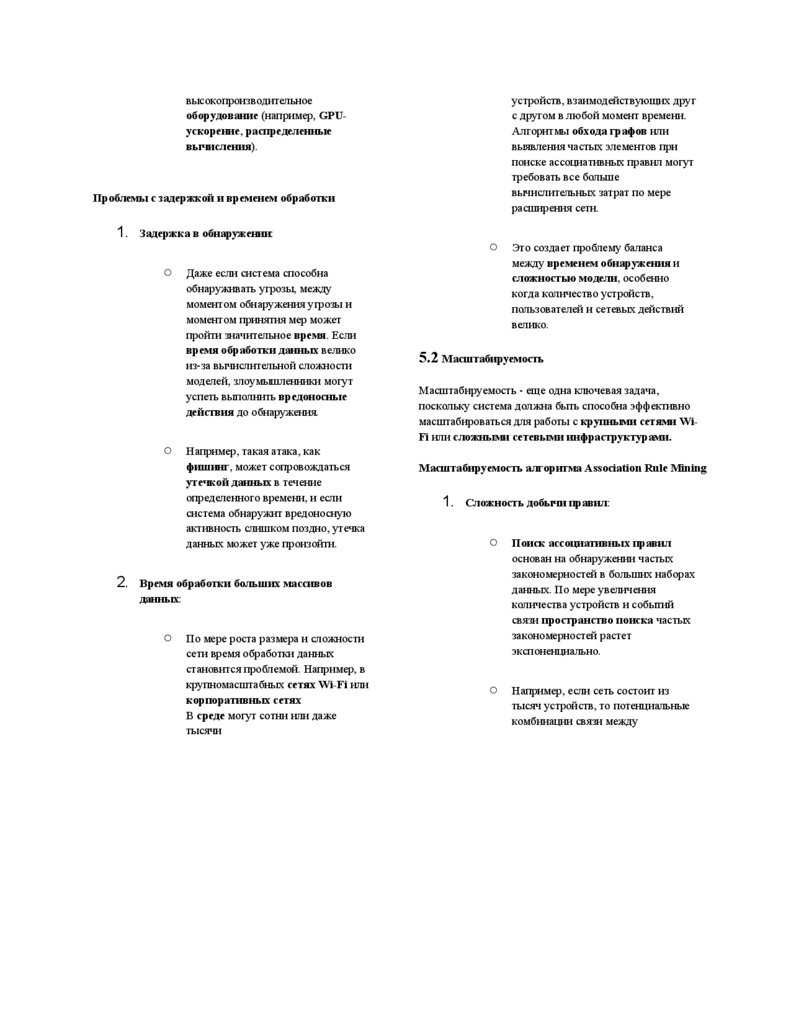 высокопроизводительное оборудование (например, GPU-ускорение, распределенные вычисления).

Проблемы с задержкой и временем обработки

1. Задержка в обнаружении:

○ Даже если система способна обнаруживать угрозы, между моментом обнаружения угрозы и моментом принятия мер может пройти значительное время. Если время обработки данных велико из-за вычислительной сложности моделей, злоумышленники могут успеть выполнить вредоносные действия до обнаружения.

○ Например, такая атака, как фишинг, может сопровождаться утечкой данных в течение определенного времени, и если система обнаружит вредоносную активность слишком поздно, утечка данных может уже произойти.

2. Время обработки больших массивов данных:

○ По мере роста размера и сложности сети время обработки данных становится проблемой. Например, в крупномасштабных сетях Wi-Fi или корпоративных сетях
В среде могут сотни или даже тысячи

устройств, взаимодействующих друг с другом в любой момент времени. Алгоритмы обхода графов или выявления частых элементов при поиске ассоциативных правил могут требовать все больше вычислительных затрат по мере расширения сети.

○ Это создает проблему баланса между временем обнаружения и сложностью модели, особенно когда количество устройств, пользователей и сетевых действий велико.

5.2 Масштабируемость

Масштабируемость - еще одна ключевая задача, поскольку система должна быть способна эффективно масштабироваться для работы с крупными сетями Wi-Fi или сложными сетевыми инфраструктурами.

Масштабируемость алгоритма Association Rule Mining

1. Сложность добычи правил:

○ Поиск ассоциативных правил основан на обнаружении частых закономерностей в больших наборах данных. По мере увеличения количества устройств и событий связи пространство поиска частых закономерностей растет экспоненциально.

○ Например, если сеть состоит из тысяч устройств, то потенциальные комбинации связи между